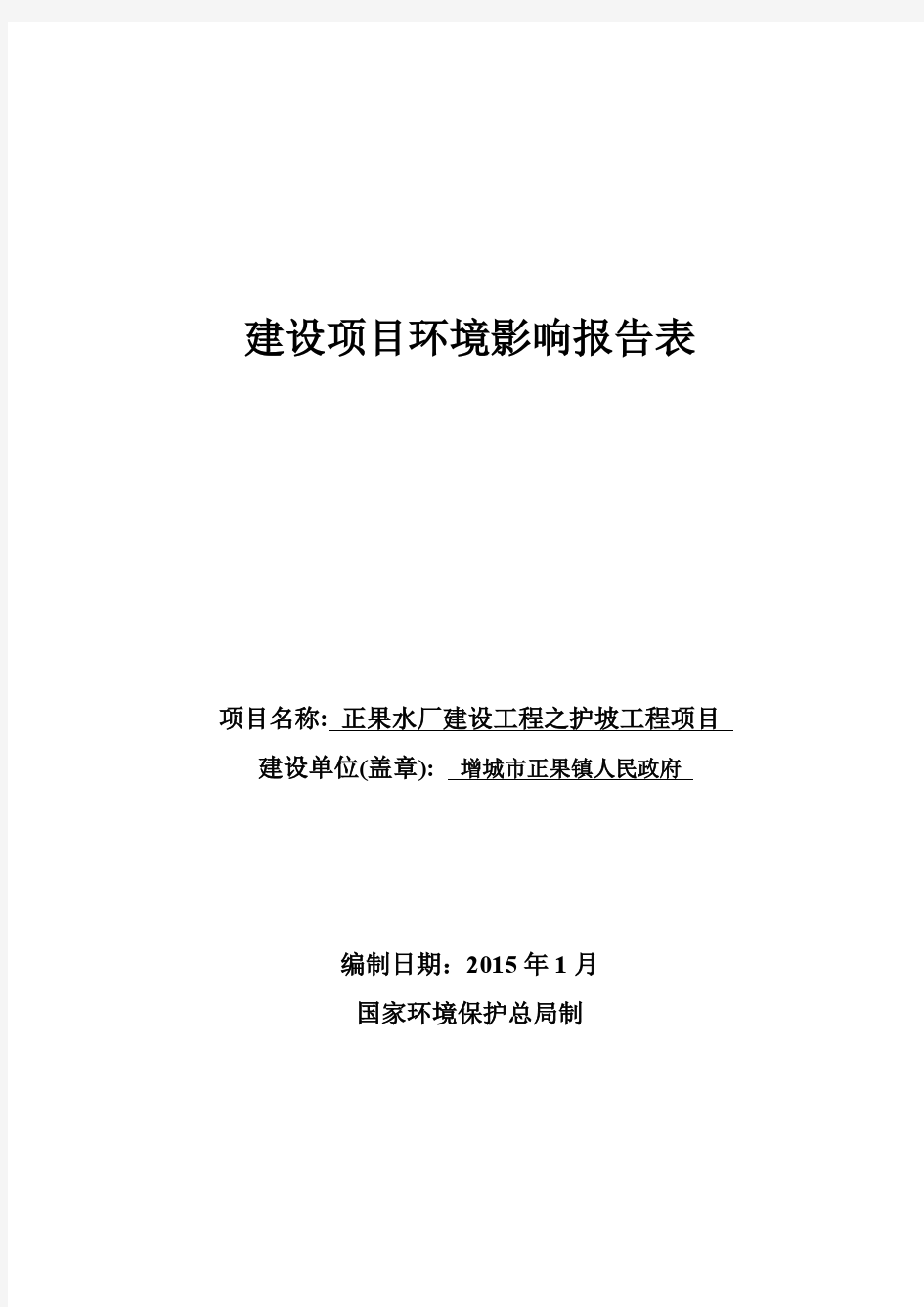 建设项目环境影响报告表

项目名称: 正果水厂建设工程之护坡工程项目

建设单位(盖章): 增城市正果镇人民政府

编制日期：2015 年 1 月

国家环境保护总局制